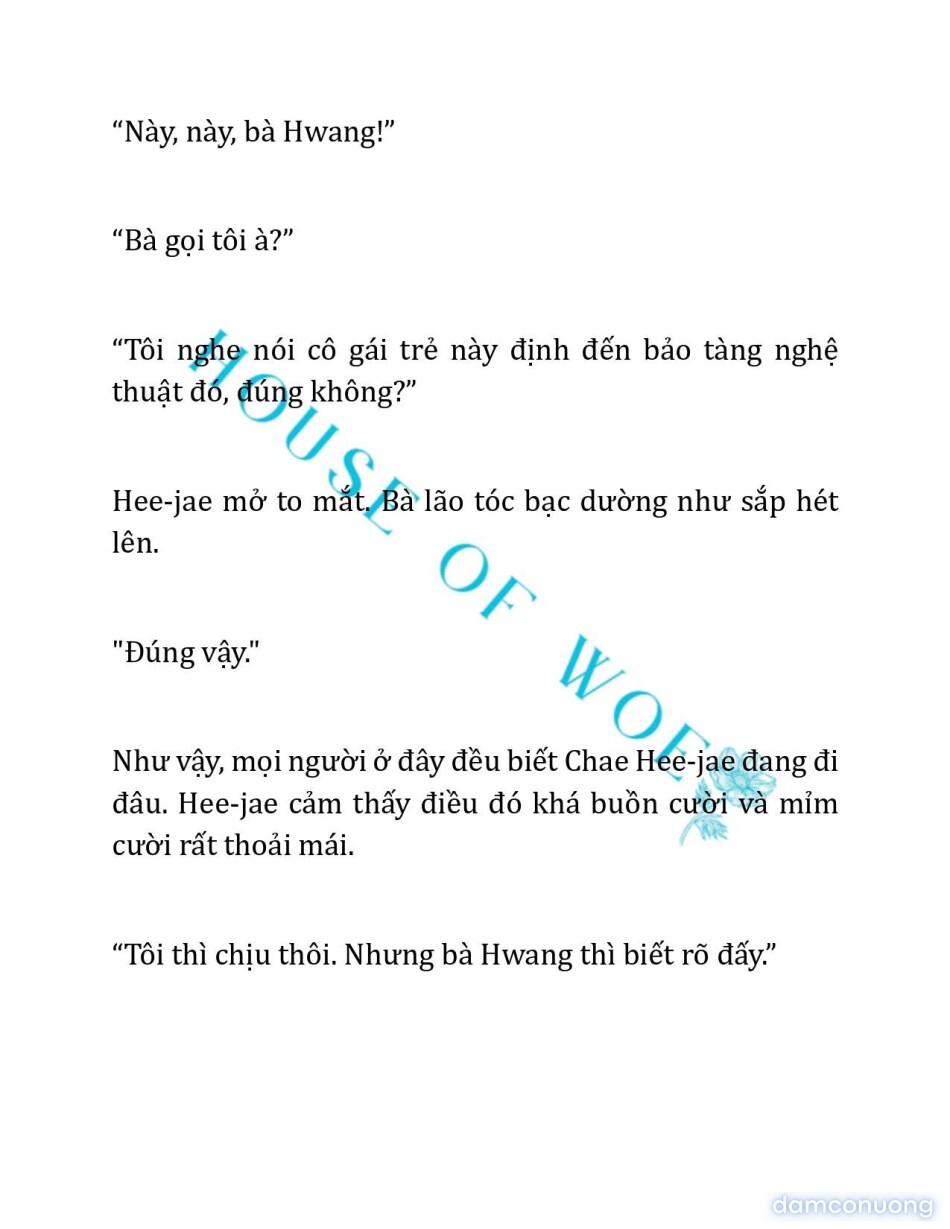 “Này, này, bà Hwang!”

“Bà gọi tôi à?”

“Tôi nghe nói cô gái trẻ này định đến bảo tàng nghệ thuật đó, đúng không?”

Hee-jae mở to mắt. Bà lão tóc bạc dường như sắp hét lên.

"Đúng vậy."

Như vậy, mọi người ở đây đều biết Chae Hee-jae đang đi đâu. Hee-jae cảm thấy điều đó khá buồn cười và mỉm cười rất thoải mái.

“Tôi thì chịu thôi. Nhưng bà Hwang thì biết rõ đấy.”

HOUSE OF WOE

damconuong